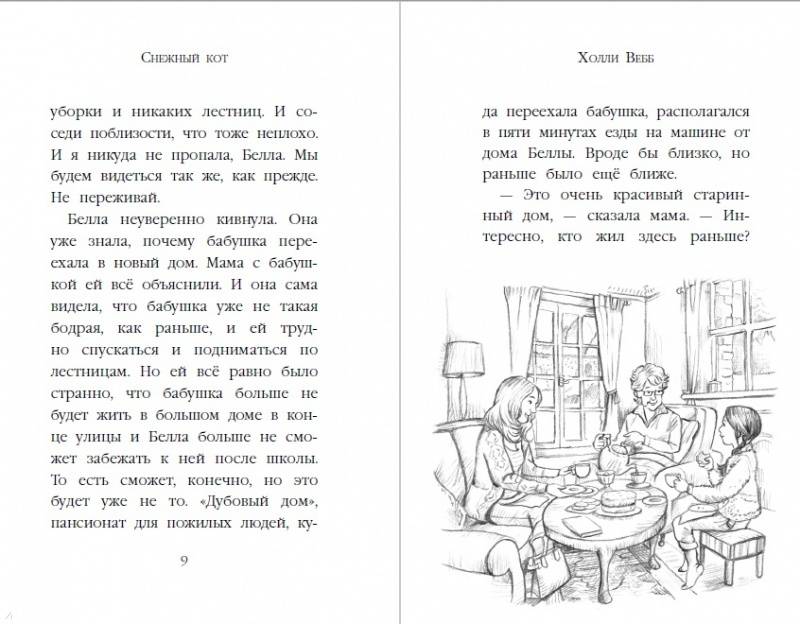 Снежный кот

уборки и никаких лестниц. И соседи поблизости, что тоже неплохо. И я никуда не пропала, Белла. Мы будем видеться так же, как прежде. Не переживай.

Белла неуверенно кивнула. Она уже знала, почему бабушка переехала в новый дом. Мама с бабушкой ей всё объяснили. И она сама видела, что бабушка уже не такая бодрая, как раньше, и ей трудно спускаться и подниматься по лестницам. Но ей всё равно было странно, что бабушка больше не будет жить в большом доме в конце улицы и Белла больше не сможет забежать к ней после школы. То есть сможет, конечно, но это будет уже не то. «Дубовый дом», пансионат для пожилых людей, ку-

9

Холли Вебб

да переехала бабушка, располагался в пяти минутах езды на машине от дома Беллы. Вроде бы близко, но раньше было ещё ближе.

— Это очень красивый старинный дом, — сказала мама. — Интересно, кто жил здесь раньше?